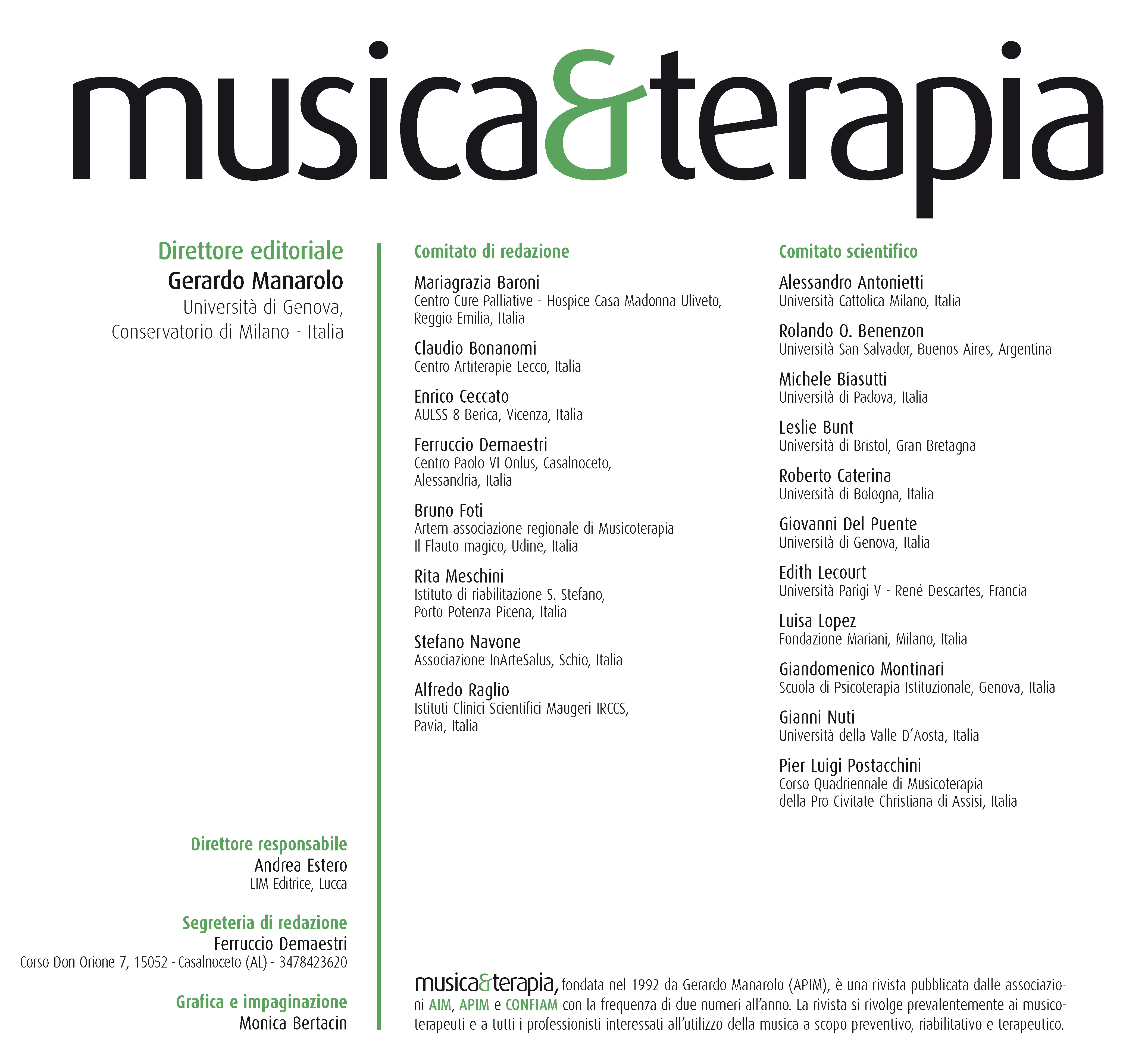 musica&terapia

Direttore editoriale
Gerardo Manarolo
Università di Genova,
Conservatorio di Milano - Italia

Direttore responsabile
Andrea Estero
LIM Editrice, Lucca

Segreteria di redazione
Ferruccio Demaestri
Corso Don Orione 7, 15052 - Casalnoceto (AL) - 3478423620

Grafica e impaginazione
Monica Bertacin

Comitato di redazione

Mariagrazia Baroni
Centro Cure Palliative - Hospice Casa Madonna Uliveto, Reggio Emilia, Italia

Claudio Bonanomi
Centro Artiterapie Lecco, Italia

Enrico Ceccato
AULSS 8 Berica, Vicenza, Italia

Ferruccio Demaestri
Centro Paolo VI Onlus, Casalnoceto, Alessandria, Italia

Bruno Foti
Artem associazione regionale di Musicoterapia Il Flauto magico, Udine, Italia

Rita Meschini
Istituto di riabilitazione S. Stefano, Porto Potenza Picena, Italia

Stefano Navone
Associazione InArteSalus, Schio, Italia

Alfredo Raglio
Istituti Clinici Scientifici Maugeri IRCCS, Pavia, Italia

Comitato scientifico

Alessandro Antonietti
Università Cattolica Milano, Italia

Rolando O. Benenzon
Università San Salvador, Buenos Aires, Argentina

Michele Biasutti
Università di Padova, Italia

Leslie Bunt
Università di Bristol, Gran Bretagna

Roberto Caterina
Università di Bologna, Italia

Giovanni Del Puente
Università di Genova, Italia

Edith Lecourt
Università Parigi V - René Descartes, Francia

Luisa Lopez
Fondazione Mariani, Milano, Italia

Giandomenico Montinari
Scuola di Psicoterapia Istituzionale, Genova, Italia

Gianni Nuti
Università della Valle D'Aosta, Italia

Pier Luigi Postacchini
Corso Quadriennale di Musicoterapia della Pro Civitate Christiana di Assisi, Italia

musica&terapia, fondata nel 1992 da Gerardo Manarolo (APIM), è una rivista pubblicata dalle associazioni AIM, APIM e CONFIAM con la frequenza di due numeri all'anno. La rivista si rivolge prevalentemente ai musicoterapeuti e a tutti i professionisti interessati all'utilizzo della musica a scopo preventivo, riabilitativo e terapeutico.